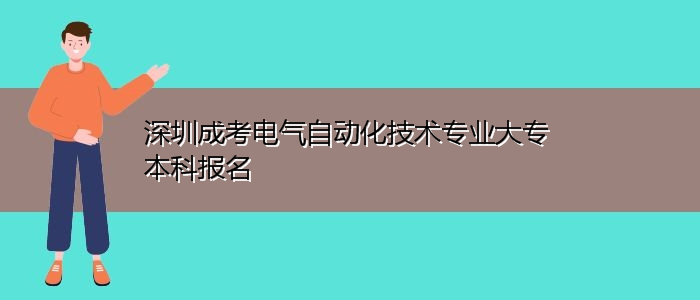 深圳成考电气自动化技术专业大专本科报名